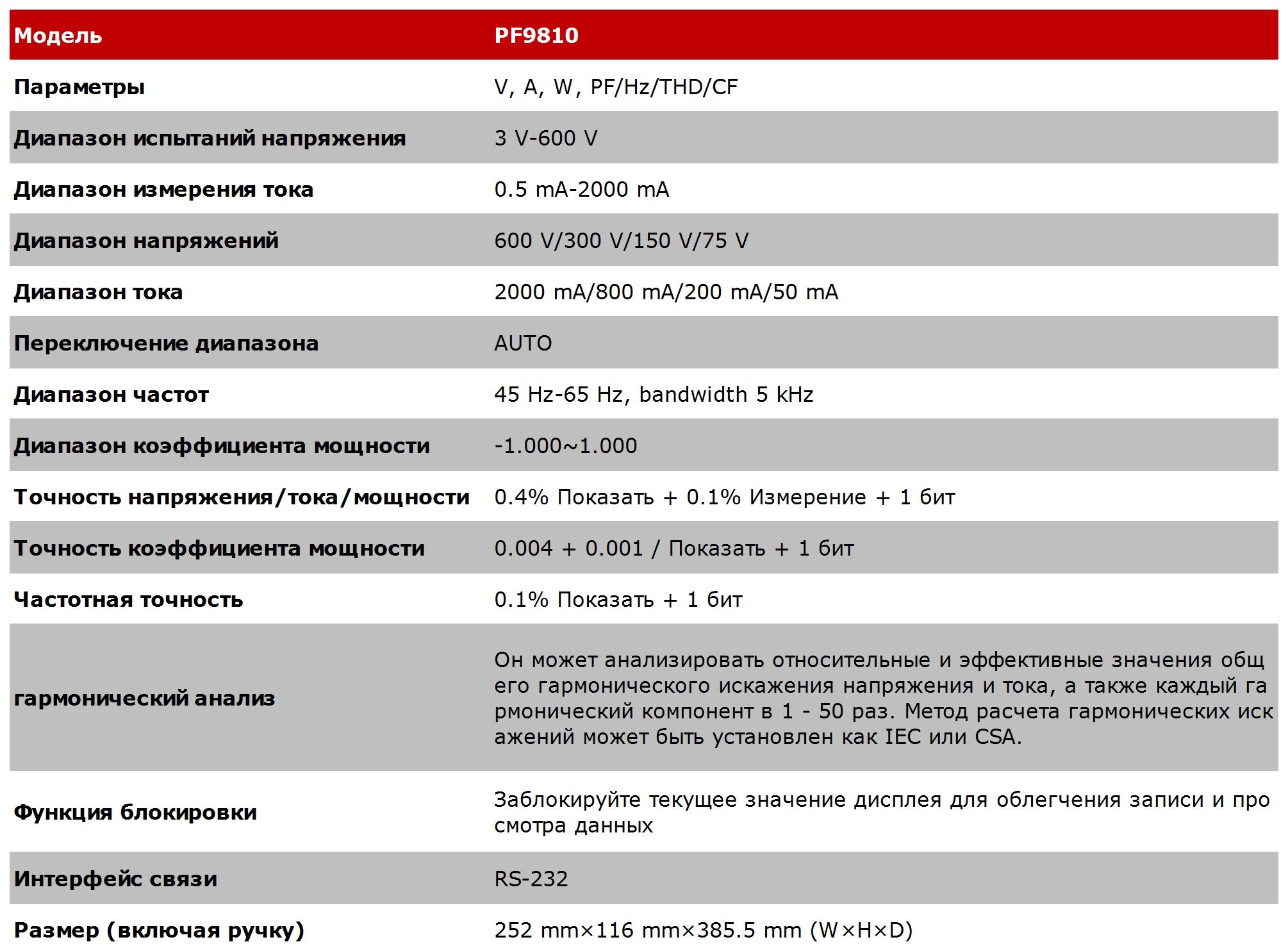 | Модель | PF9810 |
|---|---|
| Параметры | V, A, W, PF/Hz/THD/CF |
| Диапазон испытаний напряжения | 3 V-600 V |
| Диапазон измерения тока | 0.5 mA-2000 mA |
| Диапазон напряжений | 600 V/300 V/150 V/75 V |
| Диапазон тока | 2000 mA/800 mA/200 mA/50 mA |
| Переключение диапазона | AUTO |
| Диапазон частот | 45 Hz-65 Hz, bandwidth 5 kHz |
| Диапазон коэффициента мощности | -1.000~1.000 |
| Точность напряжения/тока/мощности | 0.4% Показать + 0.1% Измерение + 1 бит |
| Точность коэффициента мощности | 0.004 + 0.001 / Показать + 1 бит |
| Частотная точность | 0.1% Показать + 1 бит |
| гармонический анализ | Он может анализировать относительные и эффективные значения общ его гармонического искажения напряжения и тока, а также каждый га рмонический компонент в 1 - 50 раз. Метод расчета гармонических иск ажений может быть установлен как IEC или CSA. |
| Функция блокировки | Заблокируйте текущее значение дисплея для облегчения записи и про смотра данных |
| Интерфейс связи | RS-232 |
| Размер (включая ручку) | 252 mm×116 mm×385.5 mm (W×H×D) |